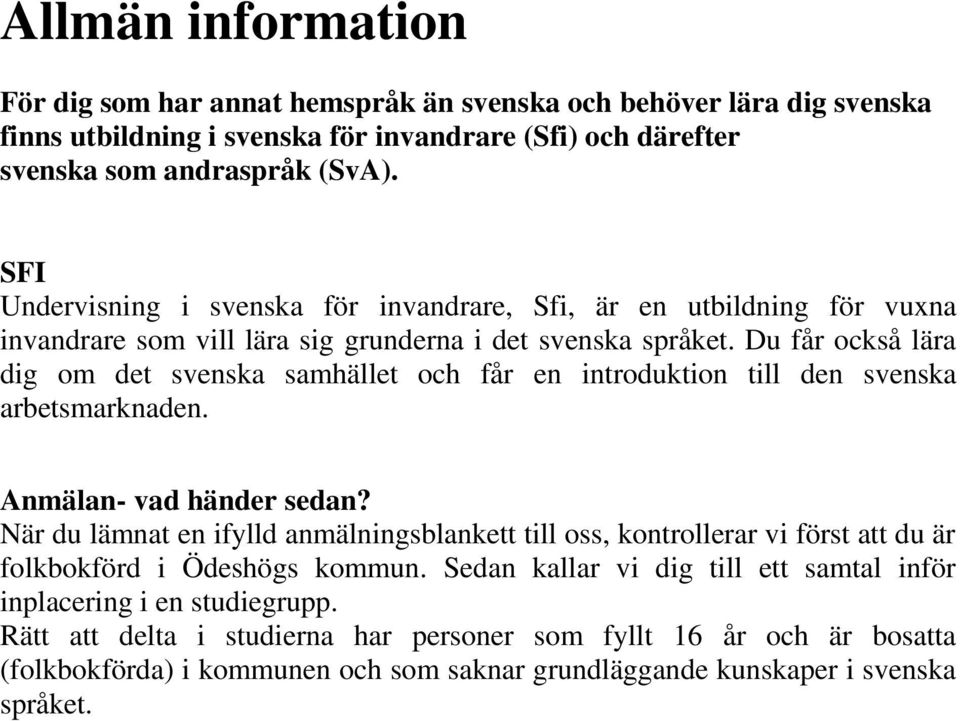 Allmän information

För dig som har annat hemspråk än svenska och behöver lära dig svenska finns utbildning i svenska för invandrare (Sfi) och därefter svenska som andraspråk (SvA).

SFI
Undervisning i svenska för invandrare, Sfi, är en utbildning för vuxna invandrare som vill lära sig grunderna i det svenska språket. Du får också lära dig om det svenska samhället och får en introduktion till den svenska arbetsmarknaden.

Anmälan- vad händer sedan?
När du lämnat en ifylld anmälningsblankett till oss, kontrollerar vi först att du är folkbokförd i Ödeshögs kommun. Sedan kallar vi dig till ett samtal inför inplacering i en studiegrupp.
Rätt att delta i studierna har personer som fyllt 16 år och är bosatta (folkbokförda) i kommunen och som saknar grundläggande kunskaper i svenska språket.